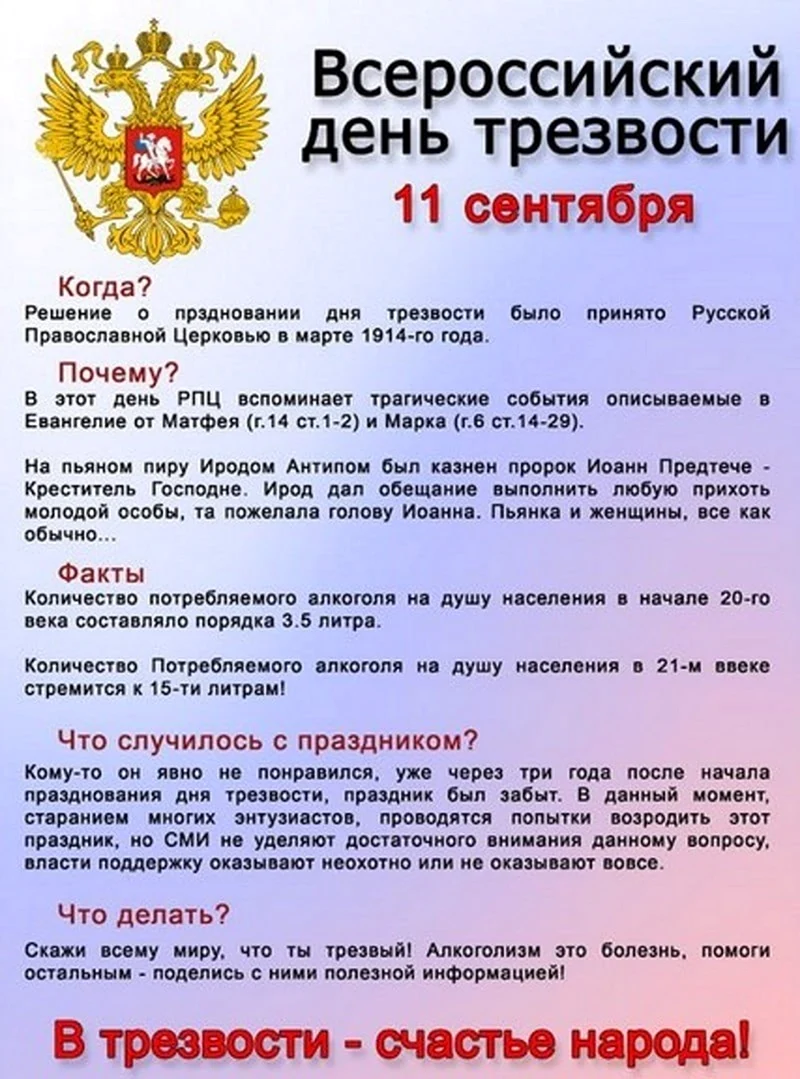 Всероссийский день трезвости

11 сентября

Когда?

Решение о прздновании дня трезвости было принято Русской Православной Церковью в марте 1914-го года.

Почему?

В этот день РПЦ вспоминает трагические события описываемые в Евангелие от Матфея (г.14 ст.1-2) и Марка (г.6 ст.14-29).

На пьяном пиру Иродом Антипом был казнен пророк Иоанн Предтече - Креститель Господне. Ирод дал обещание выполнить любую прихоть молодой особы, та пожелала голову Иоанна. Пьянка и женщины, все как обычно...

Факты

Количество потребляемого алкоголя на душу населения в начале 20-го века составляло порядка 3.5 литра.

Количество Потребляемого алкоголя на душу населения в 21-м ввеке стремится к 15-ти литрам!

Что случилось с праздником?

Кому-то он явно не понравился, уже через три года после начала празднования дня трезвости, праздник был забыт. В данный момент, старанием многих энтузиастов, проводятся попытки возродить этот праздник, но СМИ не уделяют достаточного внимания данному вопросу, власти поддержку оказывают неохотно или не оказывают вовсе.

Что делать?

Скажи всему миру, что ты трезвый! Алкоголизм это болезнь, помоги остальным - поделись с ними полезной информацией!

В трезвости - счастье народа!